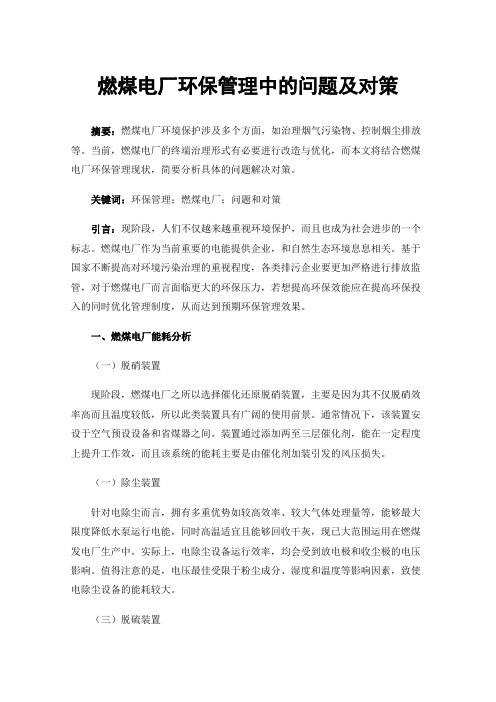 燃煤电厂环保管理中的问题及对策

摘要：燃煤电厂环境保护涉及多个方面，如治理烟气污染物、控制烟尘排放等。当前，燃煤电厂的终端治理形式有必要进行改造与优化，而本文将结合燃煤电厂环保管理现状，简要分析具体的问题解决对策。

关键词：环保管理；燃煤电厂；问题和对策

引言：现阶段，人们不仅越来越重视环境保护，而且也成为社会进步的一个标志。燃煤电厂作为当前重要的电能提供企业，和自然生态环境息息相关。基于国家不断提高对环境污染治理的重视程度，各类排污企业要更加严格进行排放监管，对于燃煤电厂而言面临更大的环保压力，若想提高环保效能应在提高环保投入的同时优化管理制度，从而达到预期环保管理效果。

一、燃煤电厂能耗分析

（一）脱硝装置

现阶段，燃煤电厂之所以选择催化还原脱硝装置，主要是因为其不仅脱硝效率高而且温度较低，所以此类装置具有广阔的使用前景。通常情况下，该装置安设于空气预设设备和省煤器之间。装置通过添加两至三层催化剂，能在一定程度上提升工作效，而且该系统的能耗主要是由催化剂加装引发的风压损失。

（一）除尘装置

针对电除尘而言，拥有多重优势如较高效率、较大气体处理量等，能够最大限度降低水泵运行电能，同时高温适宜且能够回收干灰，现已大范围运用在燃煤发电厂生产中。实际上，电除尘设备运行效率，均会受到放电极和收尘极的电压影响。值得注意的是，电压最佳受限于粉尘成分、湿度和温度等影响因素，致使电除尘设备的能耗较大。

（三）脱硫装置